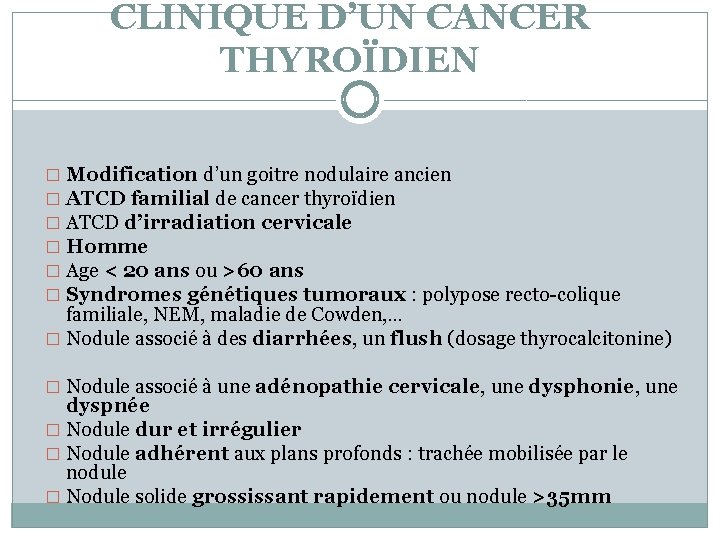 CLINIQUE D'UN CANCER THYROÏDIEN

□ Modification d'un goitre nodulaire ancien
□ ATCD familial de cancer thyroïdien
□ ATCD d'irradiation cervicale
□ Homme
□ Age < 20 ans ou >60 ans
□ Syndromes génétiques tumoraux : polypose recto-colique familiale, NEM, maladie de Cowden,…
□ Nodule associé à des diarrhées, un flush (dosage thyrocalcitonine)

□ Nodule associé à une adénopathie cervicale, une dysphonie, une dyspnée
□ Nodule dur et irrégulier
□ Nodule adhérent aux plans profonds : trachée mobilisée par le nodule
□ Nodule solide grossissant rapidement ou nodule >35mm